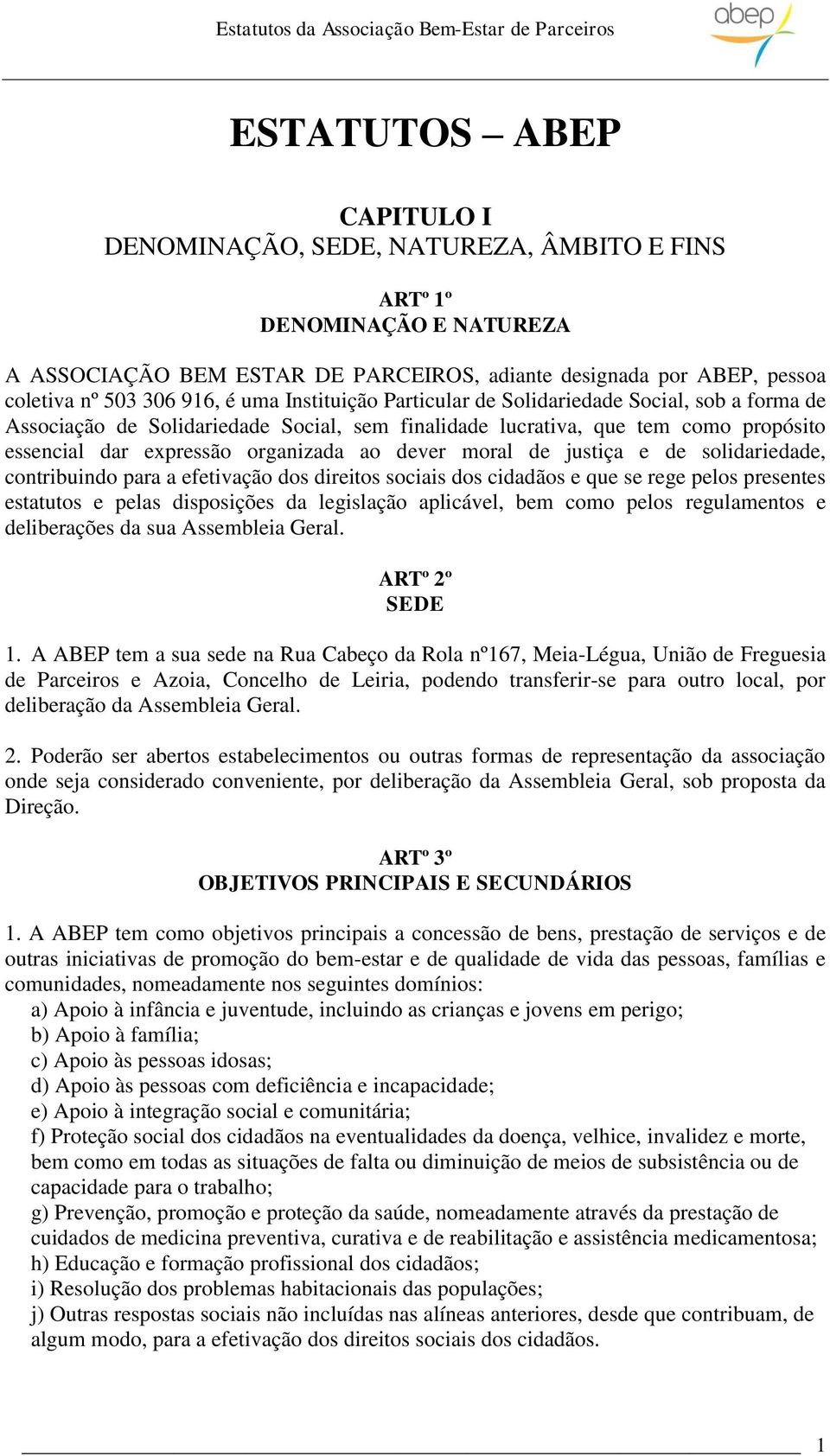 Estatutos da Associação Bem-Estar de Parceiros

abep

ESTATUTOS – ABEP

CAPITULO I
DENOMINAÇÃO, SEDE, NATUREZA, ÂMBITO E FINS

ARTº 1º
DENOMINAÇÃO E NATUREZA

A ASSOCIAÇÃO BEM ESTAR DE PARCEIROS, adiante designada por ABEP, pessoa coletiva nº 503 306 916, é uma Instituição Particular de Solidariedade Social, sob a forma de Associação de Solidariedade Social, sem finalidade lucrativa, que tem como propósito essencial dar expressão organizada ao dever moral de justiça e de solidariedade, contribuindo para a efetivação dos direitos sociais dos cidadãos e que se rege pelos presentes estatutos e pelas disposições da legislação aplicável, bem como pelos regulamentos e deliberações da sua Assembleia Geral.

ARTº 2º
SEDE

1. A ABEP tem a sua sede na Rua Cabeço da Rola nº167, Meia-Légua, União de Freguesia de Parceiros e Azoia, Concelho de Leiria, podendo transferir-se para outro local, por deliberação da Assembleia Geral.

2. Poderão ser abertos estabelecimentos ou outras formas de representação da associação onde seja considerado conveniente, por deliberação da Assembleia Geral, sob proposta da Direção.

ARTº 3º
OBJETIVOS PRINCIPAIS E SECUNDÁRIOS

1. A ABEP tem como objetivos principais a concessão de bens, prestação de serviços e de outras iniciativas de promoção do bem-estar e de qualidade de vida das pessoas, famílias e comunidades, nomeadamente nos seguintes domínios:
a) Apoio à infância e juventude, incluindo as crianças e jovens em perigo;
b) Apoio à família;
c) Apoio às pessoas idosas;
d) Apoio às pessoas com deficiência e incapacidade;
e) Apoio à integração social e comunitária;
f) Proteção social dos cidadãos na eventualidades da doença, velhice, invalidez e morte, bem como em todas as situações de falta ou diminuição de meios de subsistência ou de capacidade para o trabalho;
g) Prevenção, promoção e proteção da saúde, nomeadamente através da prestação de cuidados de medicina preventiva, curativa e de reabilitação e assistência medicamentosa;
h) Educação e formação profissional dos cidadãos;
i) Resolução dos problemas habitacionais das populações;
j) Outras respostas sociais não incluídas nas alíneas anteriores, desde que contribuam, de algum modo, para a efetivação dos direitos sociais dos cidadãos.

1